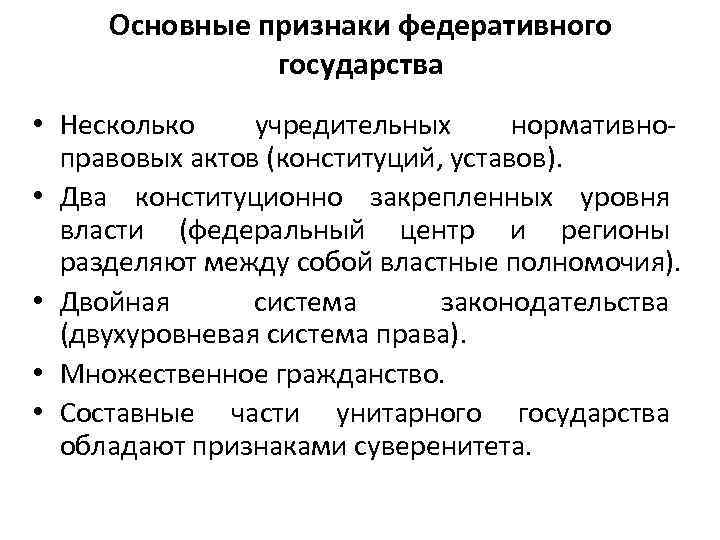 Основные признаки федеративного государства

• Несколько учредительных нормативно-правовых актов (конституций, уставов).
• Два конституционно закрепленных уровня власти (федеральный центр и регионы разделяют между собой властные полномочия).
• Двойная система законодательства (двухуровневая система права).
• Множественное гражданство.
• Составные части унитарного государства обладают признаками суверенитета.